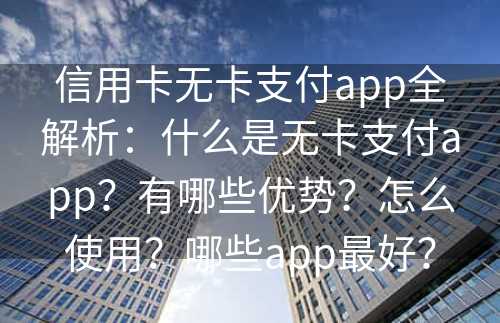 信用卡无卡支付app全解析：什么是无卡支付app？有哪些优势？怎么使用？哪些app最好？